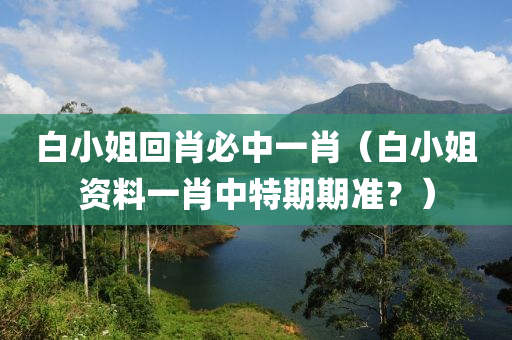 白小姐回肖必中一肖（白小姐资料一肖中特期期准？）